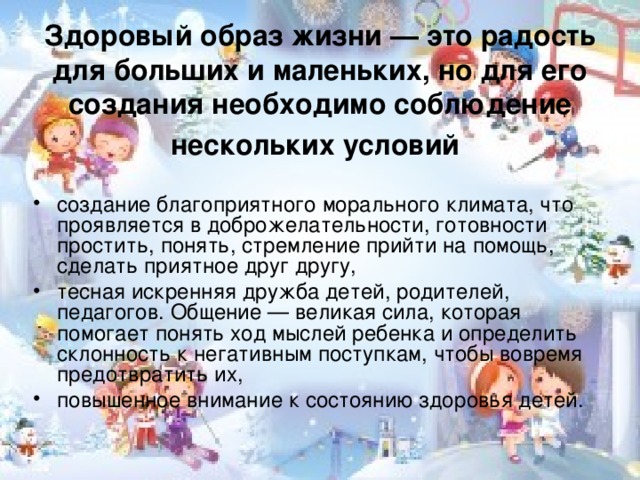 Здоровый образ жизни — это радость для больших и маленьких, но для его создания необходимо соблюдение нескольких условий

• создание благоприятного морального климата, что проявляется в доброжелательности, готовности простить, понять, стремление прийти на помощь, сделать приятное друг другу,
• тесная искренняя дружба детей, родителей, педагогов. Общение — великая сила, которая помогает понять ход мыслей ребенка и определить склонность к негативным поступкам, чтобы вовремя предотвратить их,
• повышенное внимание к состоянию здоровья детей.